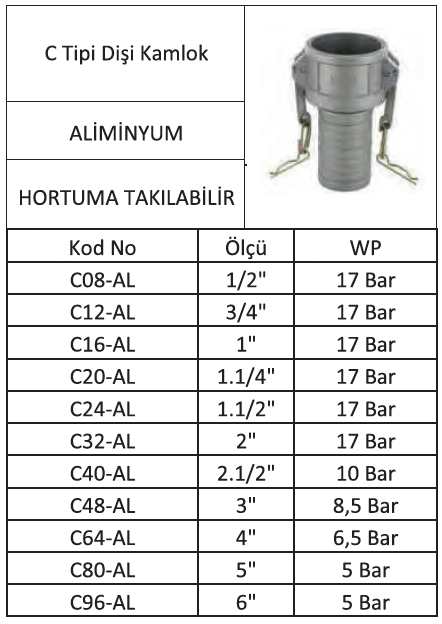 C Tipi Dişi Kamlok

ALİMİNYUM

HORTUMA TAKILABİLİR

| Kod No | Ölçü | WP |
|---|---|---|
| C08-AL | 1/2" | 17 Bar |
| C12-AL | 3/4" | 17 Bar |
| C16-AL | 1" | 17 Bar |
| C20-AL | 1.1/4" | 17 Bar |
| C24-AL | 1.1/2" | 17 Bar |
| C32-AL | 2" | 17 Bar |
| C40-AL | 2.1/2" | 10 Bar |
| C48-AL | 3" | 8,5 Bar |
| C64-AL | 4" | 6,5 Bar |
| C80-AL | 5" | 5 Bar |
| C96-AL | 6" | 5 Bar |